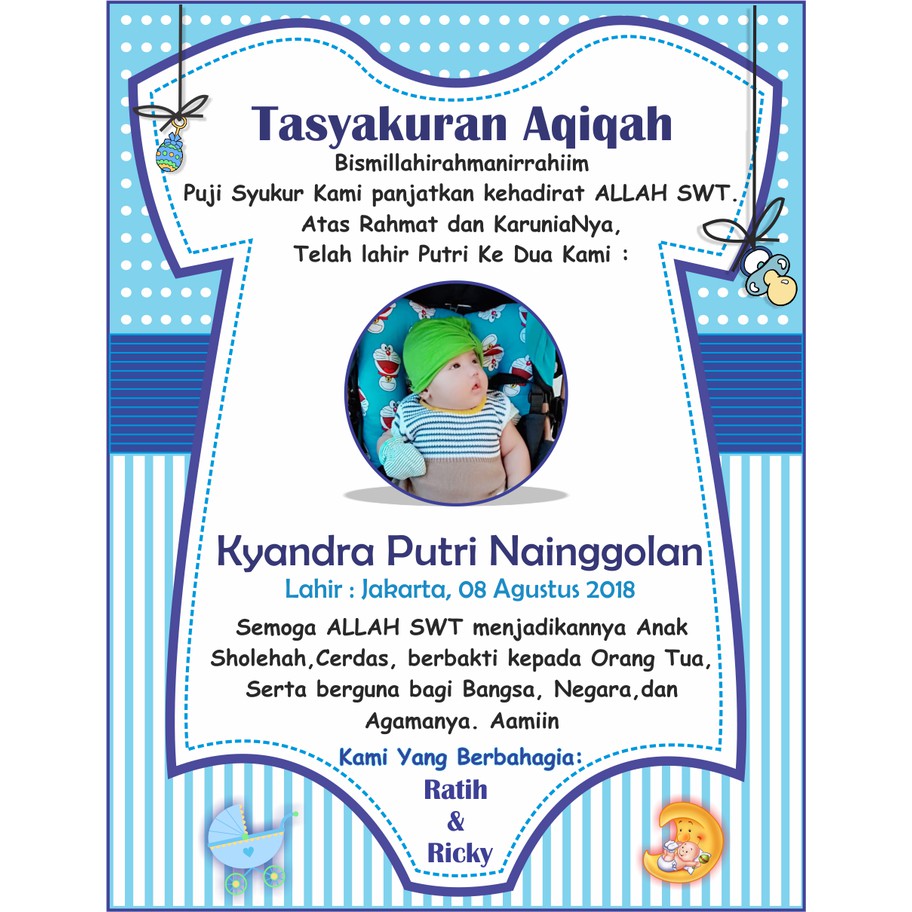 Tasyakuran Aqiqah

Bismillahirahmanirrahiim

Puji Syukur Kami panjatkan kehadirat ALLAH SWT.

Atas Rahmat dan KaruniaNya,

Telah lahir Putri Ke Dua Kami :

Kyandra Putri Nainggolan

Lahir : Jakarta, 08 Agustus 2018

Semoga ALLAH SWT menjadikannya Anak Sholehah,Cerdas, berbakti kepada Orang Tua, Serta berguna bagi Bangsa, Negara,dan Agamanya. Aamiin

Kami Yang Berbahagia:

Ratih
&
Ricky